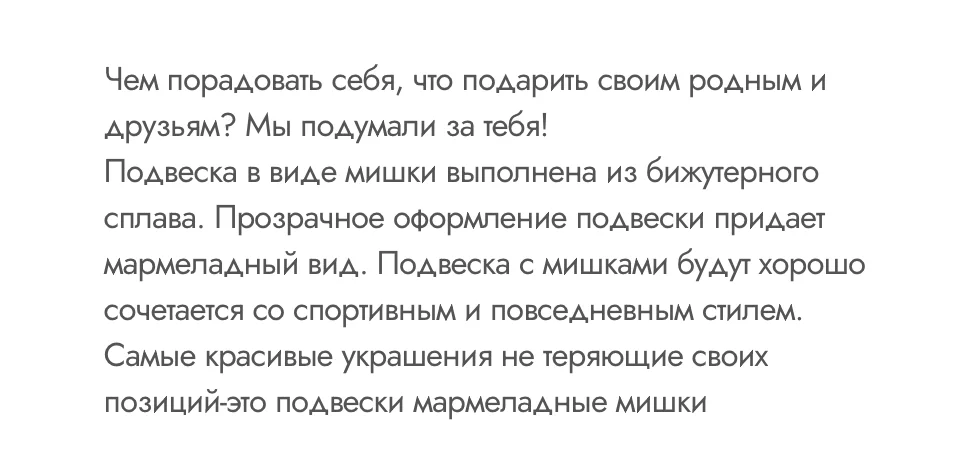 Чем порадовать себя, что подарить своим родным и друзьям? Мы подумали за тебя!
Подвеска в виде мишки выполнена из бижутерного сплава. Прозрачное оформление подвески придает мармеладный вид. Подвеска с мишками будут хорошо сочетается со спортивным и повседневным стилем. Самые красивые украшения не теряющие своих позиций-это подвески мармеладные мишки